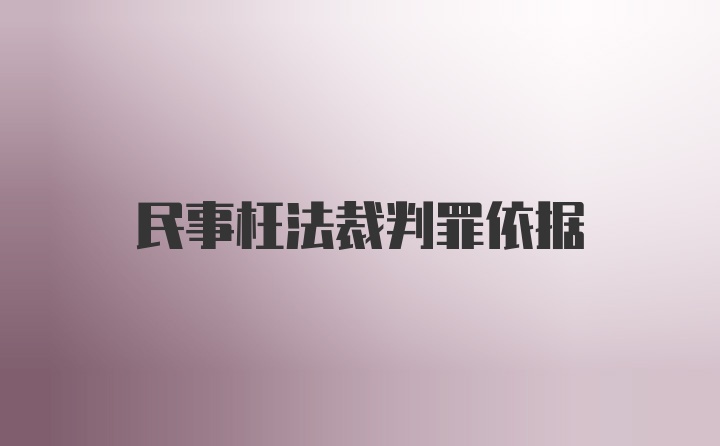 民事枉法裁判罪依据